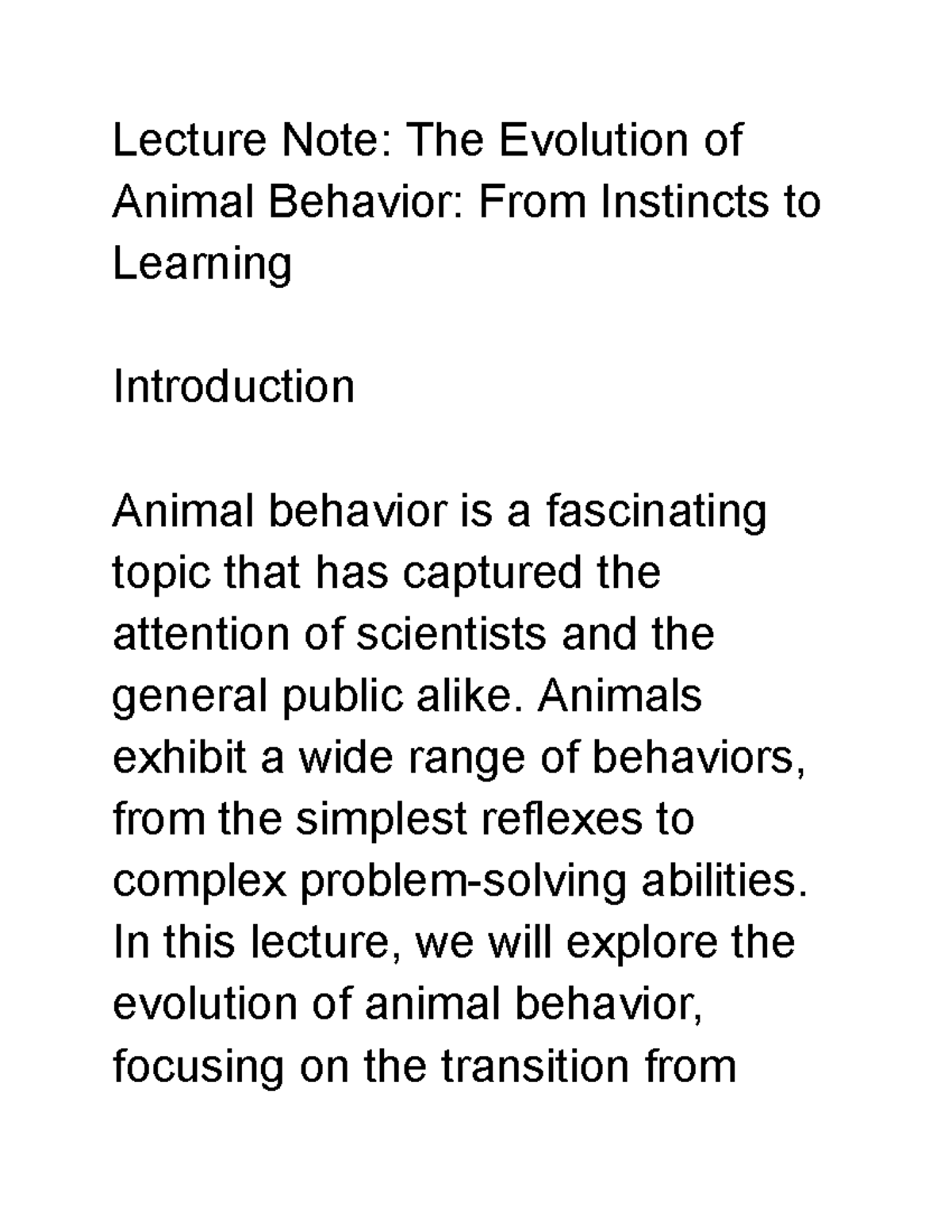 Lecture Note: The Evolution of Animal Behavior: From Instincts to Learning

Introduction

Animal behavior is a fascinating topic that has captured the attention of scientists and the general public alike. Animals exhibit a wide range of behaviors, from the simplest reflexes to complex problem-solving abilities. In this lecture, we will explore the evolution of animal behavior, focusing on the transition from